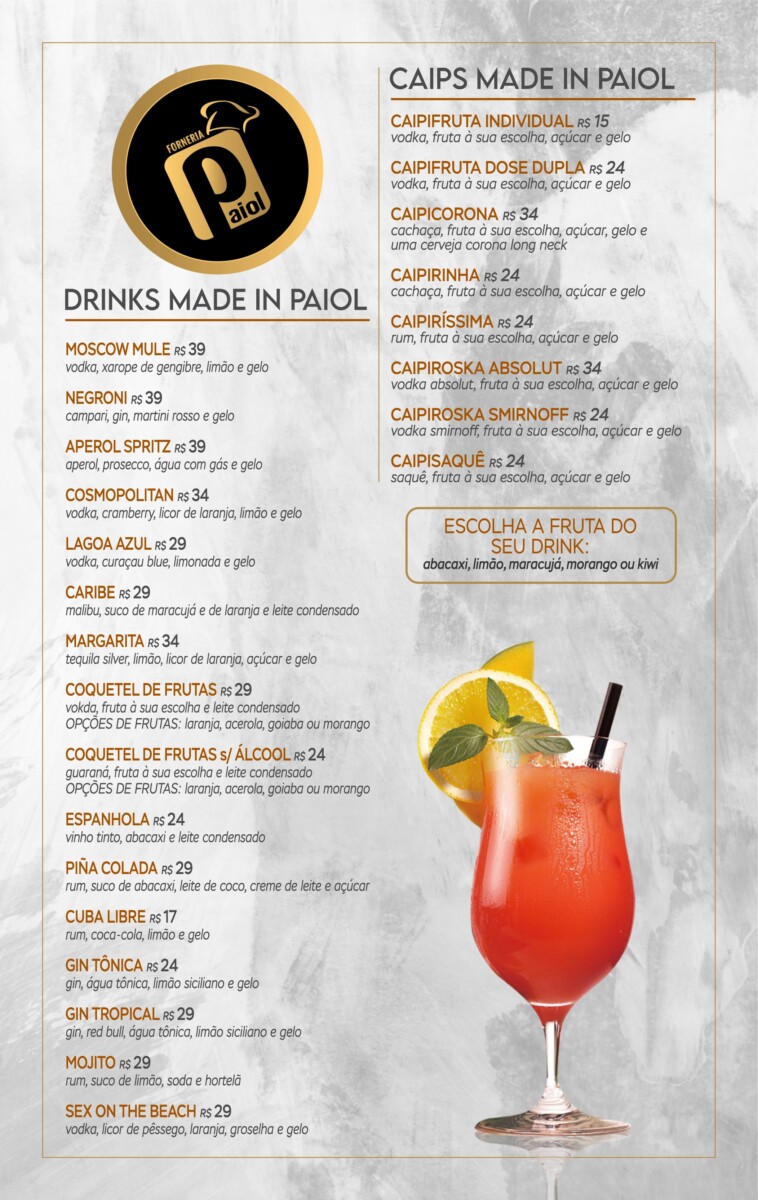 FORNERIA
Paiol

DRINKS MADE IN PAIOL

MOSCOW MULE R$ 39
vodka, xarope de gengibre, limão e gelo

NEGRONI R$ 39
campari, gin, martini rosso e gelo

APEROL SPRITZ R$ 39
aperol, prosecco, água com gás e gelo

COSMOPOLITAN R$ 34
vodka, cramberry, licor de laranja, limão e gelo

LAGOA AZUL R$ 29
vodka, curaçau blue, limonada e gelo

CARIBE R$ 29
malibu, suco de maracujá e de laranja e leite condensado

MARGARITA R$ 34
tequila silver, limão, licor de laranja, açúcar e gelo

COQUETEL DE FRUTAS R$ 29
vokda, fruta à sua escolha e leite condensado
OPÇÕES DE FRUTAS: laranja, acerola, goiaba ou morango

COQUETEL DE FRUTAS s/ ÁLCOOL R$ 24
guaraná, fruta à sua escolha e leite condensado
OPÇÕES DE FRUTAS: laranja, acerola, goiaba ou morango

ESPANHOLA R$ 24
vinho tinto, abacaxi e leite condensado

PIÑA COLADA R$ 29
rum, suco de abacaxi, leite de coco, creme de leite e açúcar

CUBA LIBRE R$ 17
rum, coca-cola, limão e gelo

GIN TÔNICA R$ 24
gin, água tônica, limão siciliano e gelo

GIN TROPICAL R$ 29
gin, red bull, água tônica, limão siciliano e gelo

MOJITO R$ 29
rum, suco de limão, soda e hortelã

SEX ON THE BEACH R$ 29
vodka, licor de pêssego, laranja, groselha e gelo

CAIPS MADE IN PAIOL

CAIPIFRUTA INDIVIDUAL R$ 15
vodka, fruta à sua escolha, açúcar e gelo

CAIPIFRUTA DOSE DUPLA R$ 24
vodka, fruta à sua escolha, açúcar e gelo

CAIPICORONA R$ 34
cachaça, fruta à sua escolha, açúcar, gelo e uma cerveja corona long neck

CAIPIRINHA R$ 24
cachaça, fruta à sua escolha, açúcar e gelo

CAIPIRÍSSIMA R$ 24
rum, fruta à sua escolha, açúcar e gelo

CAIPIROSKA ABSOLUT R$ 34
vodka absolut, fruta à sua escolha, açúcar e gelo

CAIPIROSKA SMIRNOFF R$ 24
vodka smirnoff, fruta à sua escolha, açúcar e gelo

CAIPISAQUÊ R$ 24
saquê, fruta à sua escolha, açúcar e gelo

ESCOLHA A FRUTA DO SEU DRINK:
abacaxi, limão, maracujá, morango ou kiwi